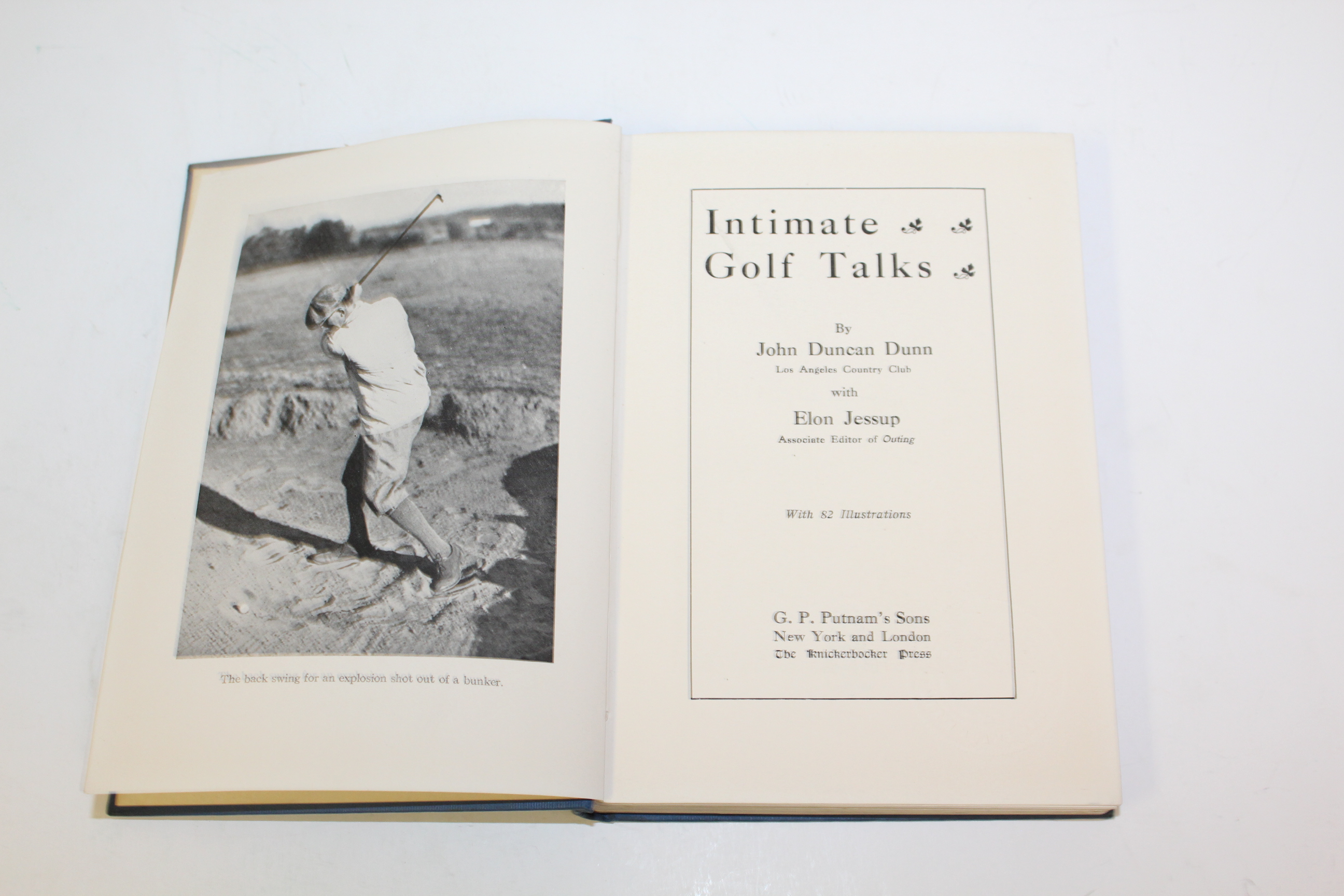 The back swing for an explosion shot out of a bunker.

Intimate
Golf Talks

By
John Duncan Dunn
Los Angeles Country Club
with
Elon Jessup
Associate Editor of Outing

With 82 Illustrations

G. P. Putnam's Sons
New York and London
The Knickerbocker Press